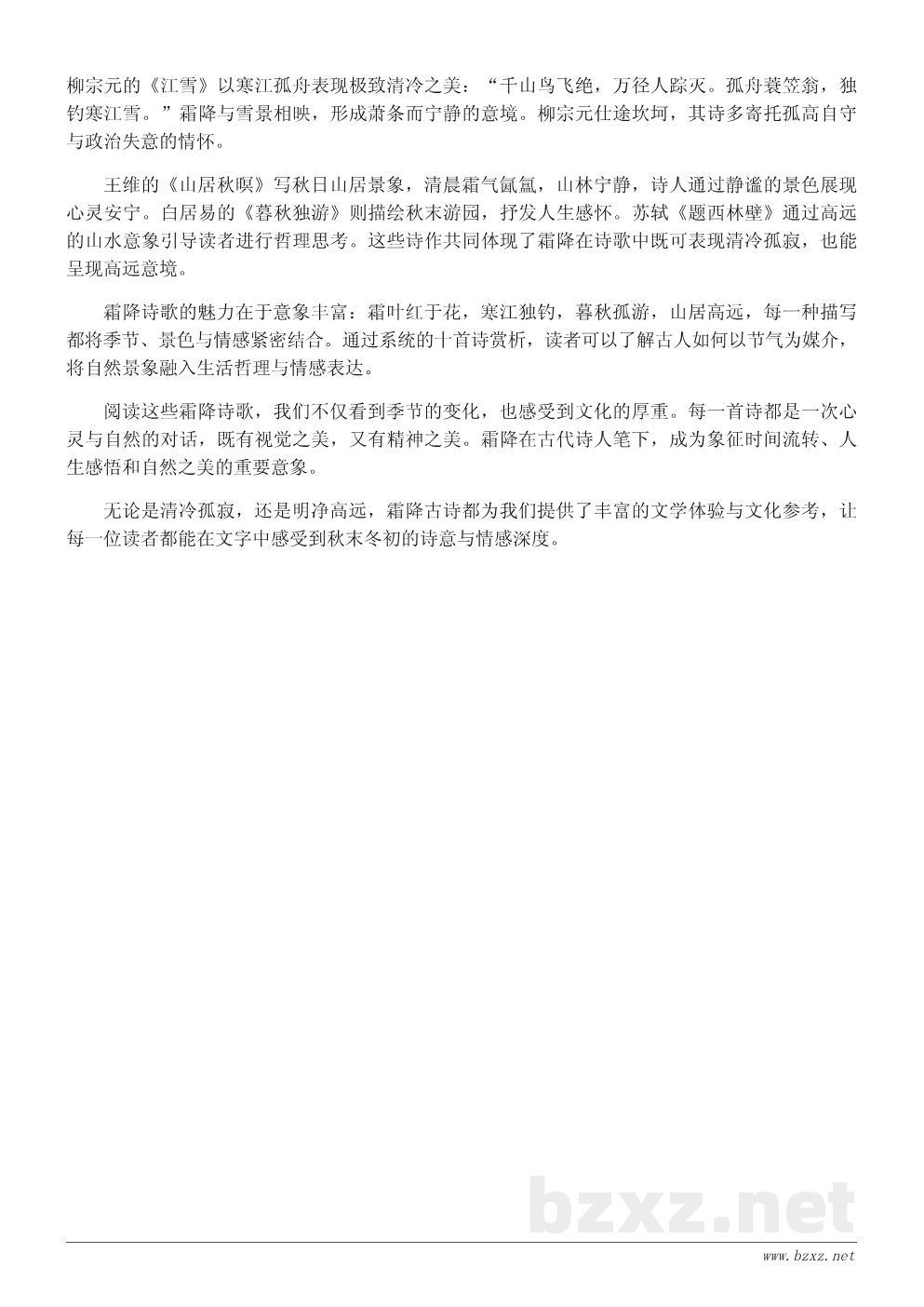 柳宗元的《江雪》以寒江孤舟表现极致清冷之美：“千山鸟飞绝，万径人踪灭。孤舟蓑笠翁，独钓寒江雪。”霜降与雪景相映，形成萧条而宁静的意境。柳宗元仕途坎坷，其诗多寄托孤高自守与政治失意的情怀。

王维的《山居秋暝》写秋日山居景象，清晨霜气氤氲，山林宁静，诗人通过静谧的景色展现心灵安宁。白居易的《暮秋独游》则描绘秋末游园，抒发人生感怀。苏轼《题西林壁》通过高远的山水意象引导读者进行哲理思考。这些诗作共同体现了霜降在诗歌中既可表现清冷孤寂，也能呈现高远意境。

霜降诗歌的魅力在于意象丰富：霜叶红于花，寒江独钓，暮秋孤游，山居高远，每一种描写都将季节、景色与情感紧密结合。通过系统的十首诗赏析，读者可以了解古人如何以节气为媒介，将自然景象融入生活哲理与情感表达。

阅读这些霜降诗歌，我们不仅看到季节的变化，也感受到文化的厚重。每一首诗都是一次心灵与自然的对话，既有视觉之美，又有精神之美。霜降在古代诗人笔下，成为象征时间流转、人生感悟和自然之美的重要意象。

无论是清冷孤寂，还是明净高远，霜降古诗都为我们提供了丰富的文学体验与文化参考，让每一位读者都能在文字中感受到秋末冬初的诗意与情感深度。

bzxz.net

www.bzxz.net